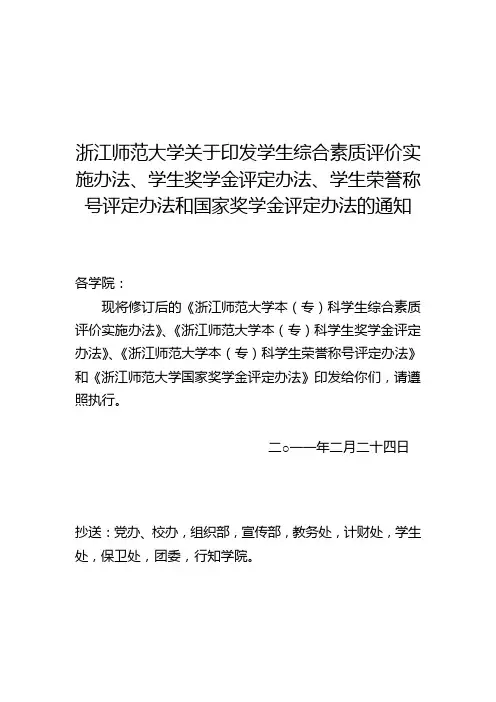 浙江师范大学关于印发学生综合素质评价实施办法、学生奖学金评定办法、学生荣誉称号评定办法和国家奖学金评定办法的通知

各学院：

现将修订后的《浙江师范大学本（专）科学生综合素质评价实施办法》、《浙江师范大学本（专）科学生奖学金评定办法》、《浙江师范大学本（专）科学生荣誉称号评定办法》和《浙江师范大学国家奖学金评定办法》印发给你们，请遵照执行。

二○一一年二月二十四日

抄送：党办、校办，组织部，宣传部，教务处，计财处，学生处，保卫处，团委，行知学院。